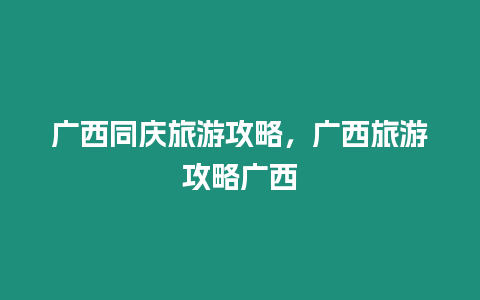 广西同庆旅游攻略，广西旅游攻略广西